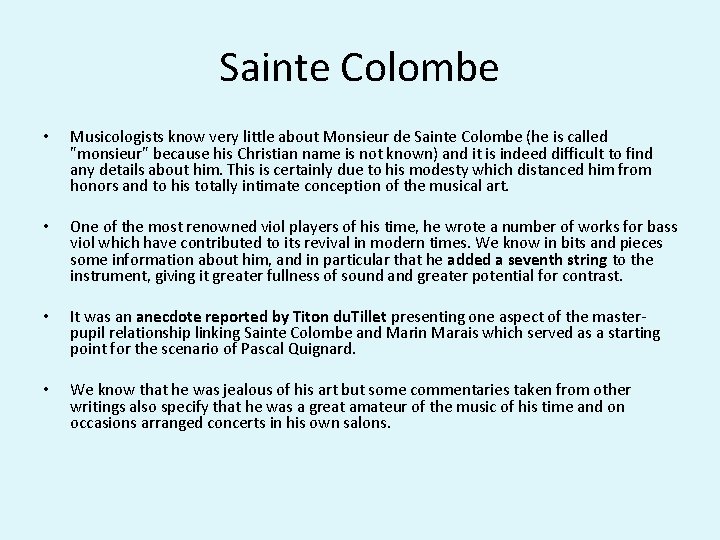 Sainte Colombe

• Musicologists know very little about Monsieur de Sainte Colombe (he is called "monsieur" because his Christian name is not known) and it is indeed difficult to find any details about him. This is certainly due to his modesty which distanced him from honors and to his totally intimate conception of the musical art.

• One of the most renowned viol players of his time, he wrote a number of works for bass viol which have contributed to its revival in modern times. We know in bits and pieces some information about him, and in particular that he added a seventh string to the instrument, giving it greater fullness of sound and greater potential for contrast.

• It was an anecdote reported by Titon duTillet presenting one aspect of the master-pupil relationship linking Sainte Colombe and Marin Marais which served as a starting point for the scenario of Pascal Quignard.

• We know that he was jealous of his art but some commentaries taken from other writings also specify that he was a great amateur of the music of his time and on occasions arranged concerts in his own salons.